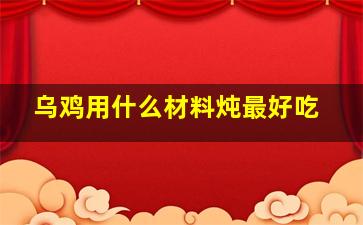 乌鸡用什么材料炖最好吃